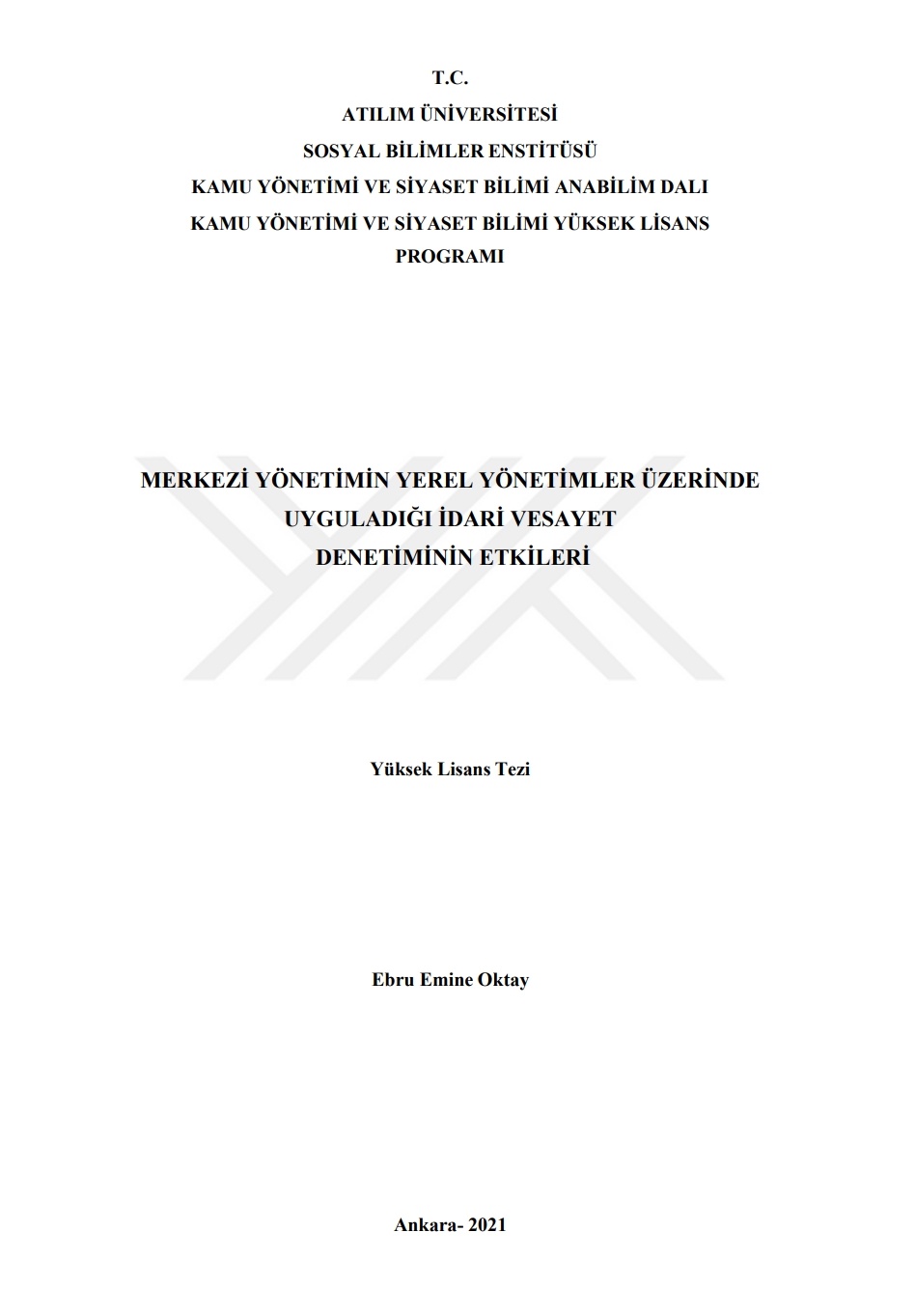 T.C.
ATILIM ÜNİVERSİTESİ
SOSYAL BİLİMLER ENSTİTÜSÜ
KAMU YÖNETİMİ VE SİYASET BİLİMİ ANABİLİM DALI
KAMU YÖNETİMİ VE SİYASET BİLİMİ YÜKSEK LİSANS PROGRAMI

MERKEZİ YÖNETİMİN YEREL YÖNETİMLER ÜZERİNDE UYGULADIĞI İDARİ VESAYET DENETİMİNİN ETKİLERİ

Yüksek Lisans Tezi

Ebru Emine Oktay

Ankara- 2021